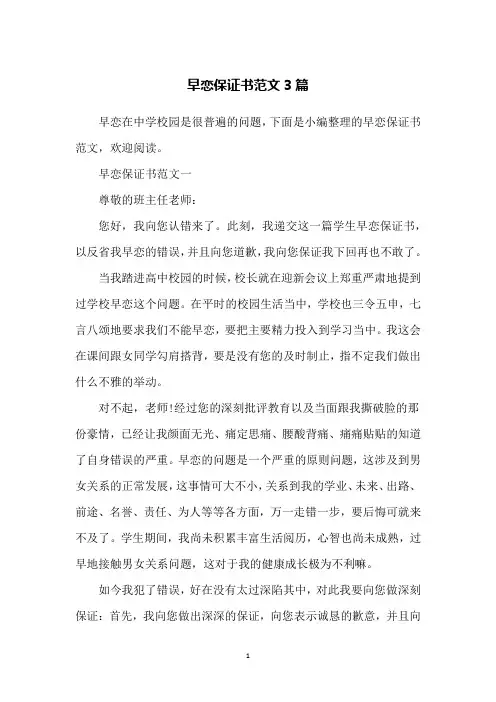 早恋保证书范文 3 篇

早恋在中学校园是很普遍的问题，下面是小编整理的早恋保证书范文，欢迎阅读。

早恋保证书范文一

尊敬的班主任老师：

您好，我向您认错来了。此刻，我递交这一篇学生早恋保证书，以反省我早恋的错误，并且向您道歉，我向您保证我下回再也不敢了。

当我踏进高中校园的时候，校长就在迎新会议上郑重严肃地提到过学校早恋这个问题。在平时的校园生活当中，学校也三令五申，七言八颂地要求我们不能早恋，要把主要精力投入到学习当中。我这会在课间跟女同学勾肩搭背，要是没有您的及时制止，指不定我们做出什么不雅的举动。

对不起，老师!经过您的深刻批评教育以及当面跟我撕破脸的那份豪情，已经让我颜面无光、痛定思痛、腰酸背痛、痛痛贴贴的知道了自身错误的严重。早恋的问题是一个严重的原则问题，这涉及到男女关系的正常发展，这事情可大不小，关系到我的学业、未来、出路、前途、名誉、责任、为人等等各方面，万一走错一步，要后悔可就来不及了。学生期间，我尚未积累丰富生活阅历，心智也尚未成熟，过早地接触男女关系问题，这对于我的健康成长极为不利嘛。

如今我犯了错误，好在没有太过深陷其中，对此我要向您做深刻保证：首先，我向您做出深深的保证，向您表示诚恳的歉意，并且向

1